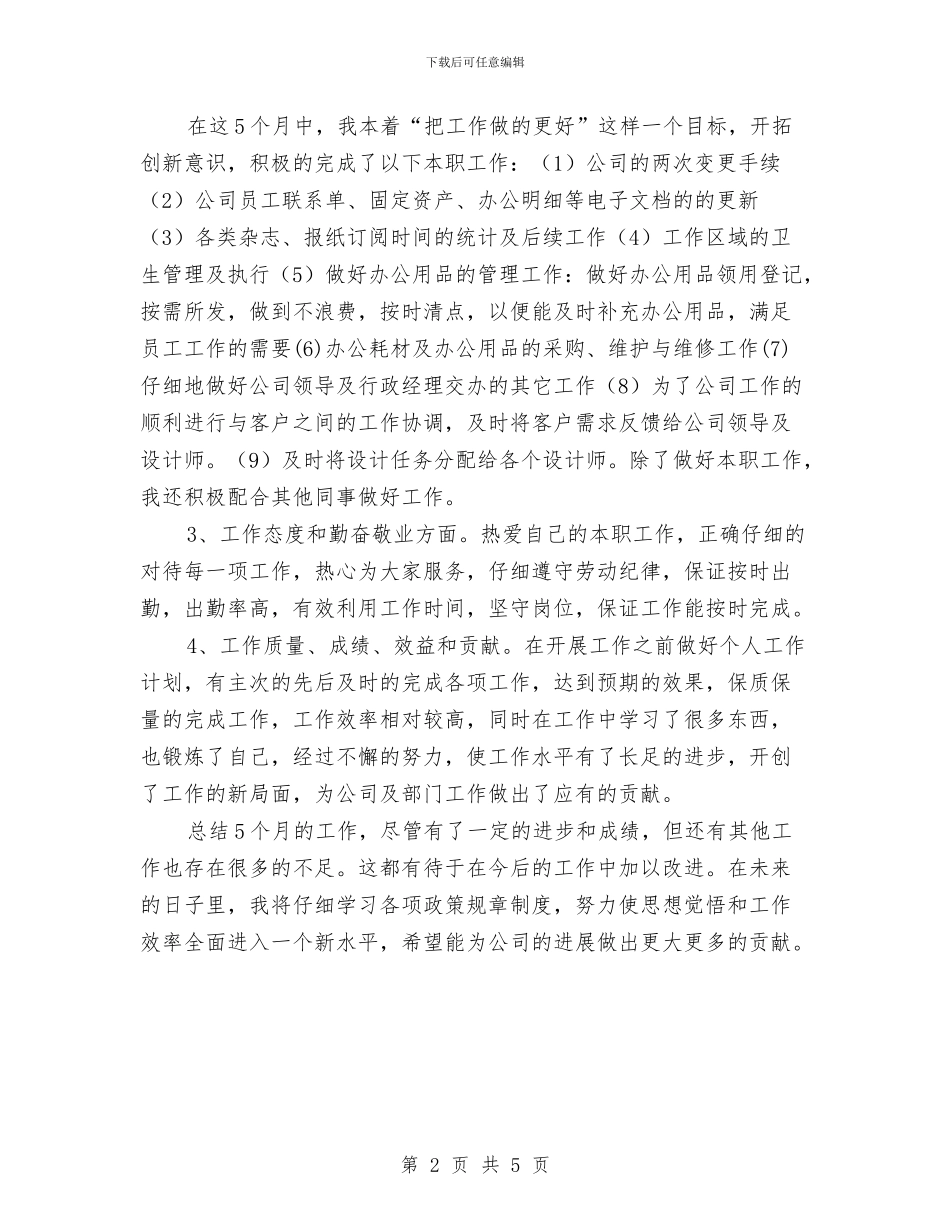 下载后可任意编辑

在这5个月中，我本着“把工作做的更好”这样一个目标，开拓创新意识，积极的完成了以下本职工作：（1）公司的两次变更手续（2）公司员工联系单、固定资产、办公明细等电子文档的的更新（3）各类杂志、报纸订阅时间的统计及后续工作（4）工作区域的卫生管理及执行（5）做好办公用品的管理工作：做好办公用品领用登记，按需所发，做到不浪费，按时清点，以便能及时补充办公用品，满足员工工作的需要(6)办公耗材及办公用品的采购、维护与维修工作(7)仔细地做好公司领导及行政经理交办的其它工作（8）为了公司工作的顺利进行与客户之间的工作协调，及时将客户需求反馈给公司领导及设计师。（9）及时将设计任务分配给各个设计师。除了做好本职工作，我还积极配合其他同事做好工作。

3、工作态度和勤奋敬业方面。热爱自己的本职工作，正确仔细的对待每一项工作，热心为大家服务，仔细遵守劳动纪律，保证按时出勤，出勤率高，有效利用工作时间，坚守岗位，保证工作能按时完成。

4、工作质量、成绩、效益和贡献。在开展工作之前做好个人工作计划，有主次的先后及时的完成各项工作，达到预期的效果，保质保量的完成工作，工作效率相对较高，同时在工作中学习了很多东西，也锻炼了自己，经过不懈的努力，使工作水平有了长足的进步，开创了工作的新局面，为公司及部门工作做出了应有的贡献。

总结5个月的工作，尽管有了一定的进步和成绩，但还有其他工作也存在很多的不足。这都有待于在今后的工作中加以改进。在未来的日子里，我将仔细学习各项政策规章制度，努力使思想觉悟和工作效率全面进入一个新水平，希望能为公司的进展做出更大更多的贡献。

第 2 页 共 5 页